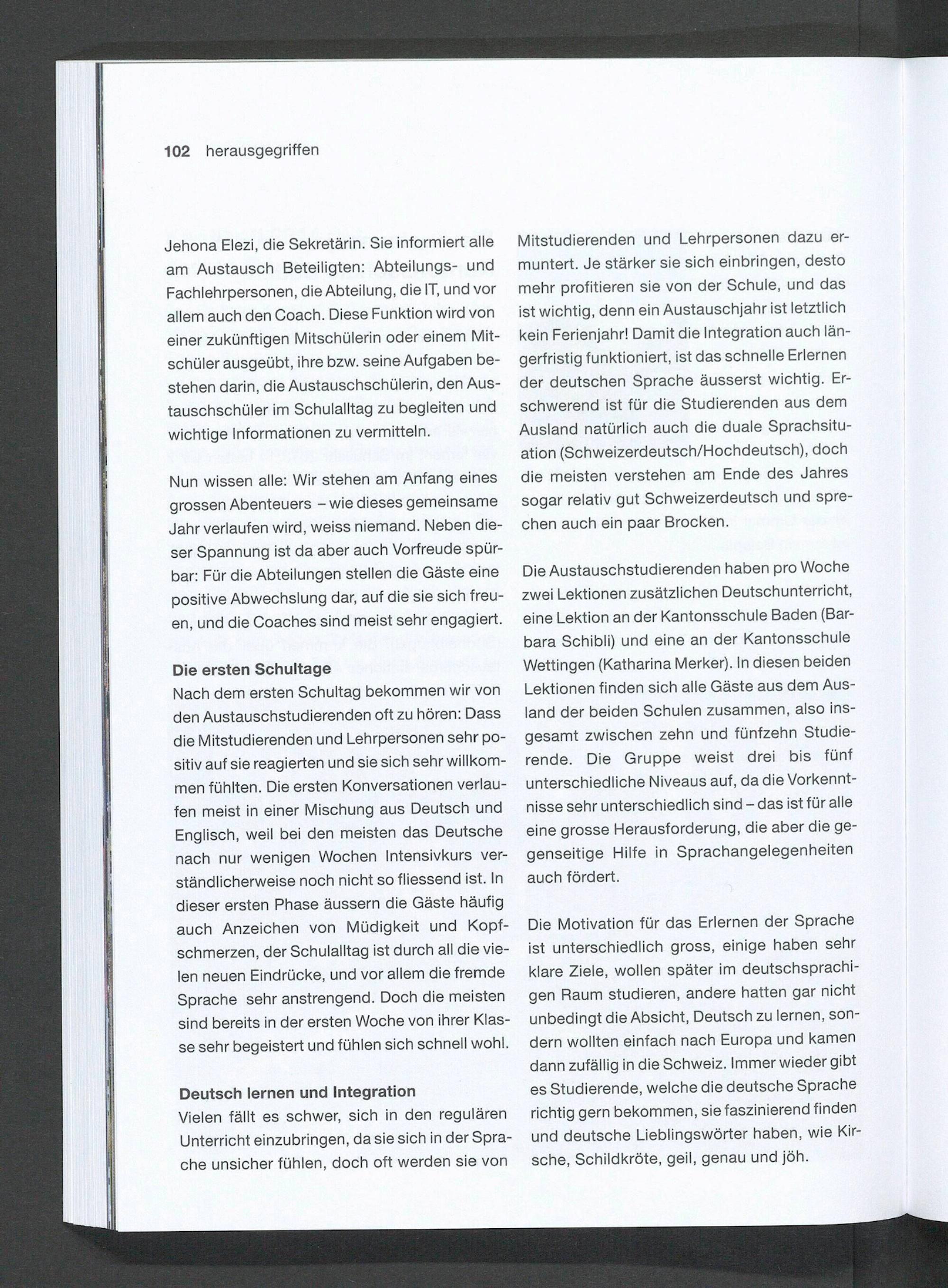 102 herausgegriffen

Jehona Elezi, die Sekretärin. Sie informiert alle am Austausch Beteiligten: Abteilungs- und Fachlehrpersonen, die Abteilung, die IT, und vor allem auch den Coach. Diese Funktion wird von einer zukünftigen Mitschülerin oder einem Mitschüler ausgeübt, ihre bzw. seine Aufgaben bestehen darin, die Austauschschülerin, den Austauschschüler im Schulalltag zu begleiten und wichtige Informationen zu vermitteln.

Nun wissen alle: Wir stehen am Anfang eines grossen Abenteuers – wie dieses gemeinsame Jahr verlaufen wird, weiss niemand. Neben dieser Spannung ist da aber auch Vorfreude spürbar: Für die Abteilungen stellen die Gäste eine positive Abwechslung dar, auf die sie sich freuen, und die Coaches sind meist sehr engagiert.

Die ersten Schultage
Nach dem ersten Schultag bekommen wir von den Austauschstudierenden oft zu hören: Dass die Mitstudierenden und Lehrpersonen sehr positiv auf sie reagierten und sie sich sehr willkommen fühlten. Die ersten Konversationen verlaufen meist in einer Mischung aus Deutsch und Englisch, weil bei den meisten das Deutsche nach nur wenigen Wochen Intensivkurs verständlicherweise noch nicht so fliessend ist. In dieser ersten Phase äussern die Gäste häufig auch Anzeichen von Müdigkeit und Kopfschmerzen, der Schulalltag ist durch all die vielen neuen Eindrücke, und vor allem die fremde Sprache sehr anstrengend. Doch die meisten sind bereits in der ersten Woche von ihrer Klasse sehr begeistert und fühlen sich schnell wohl.

Deutsch lernen und Integration
Vielen fällt es schwer, sich in den regulären Unterricht einzubringen, da sie sich in der Sprache unsicher fühlen, doch oft werden sie von Mitstudierenden und Lehrpersonen dazu ermuntert. Je stärker sie sich einbringen, desto mehr profitieren sie von der Schule, und das ist wichtig, denn ein Austauschjahr ist letztlich kein Ferienjahr! Damit die Integration auch längerfristig funktioniert, ist das schnelle Erlernen der deutschen Sprache äusserst wichtig. Erschwerend ist für die Studierenden aus dem Ausland natürlich auch die duale Sprachsituation (Schweizerdeutsch/Hochdeutsch), doch die meisten verstehen am Ende des Jahres sogar relativ gut Schweizerdeutsch und sprechen auch ein paar Brocken.

Die Austauschstudierenden haben pro Woche zwei Lektionen zusätzlichen Deutschunterricht, eine Lektion an der Kantonsschule Baden (Barbara Schibli) und eine an der Kantonsschule Wettingen (Katharina Merker). In diesen beiden Lektionen finden sich alle Gäste aus dem Ausland der beiden Schulen zusammen, also insgesamt zwischen zehn und fünfzehn Studierende. Die Gruppe weist drei bis fünf unterschiedliche Niveaus auf, da die Vorkenntnisse sehr unterschiedlich sind – das ist für alle eine grosse Herausforderung, die aber die gegenseitige Hilfe in Sprachangelegenheiten auch fördert.

Die Motivation für das Erlernen der Sprache ist unterschiedlich gross, einige haben sehr klare Ziele, wollen später im deutschsprachigen Raum studieren, andere hatten gar nicht unbedingt die Absicht, Deutsch zu lernen, sondern wollten einfach nach Europa und kamen dann zufällig in die Schweiz. Immer wieder gibt es Studierende, welche die deutsche Sprache richtig gern bekommen, sie faszinierend finden und deutsche Lieblingswörter haben, wie Kirsche, Schildkröte, geil, genau und jöh.